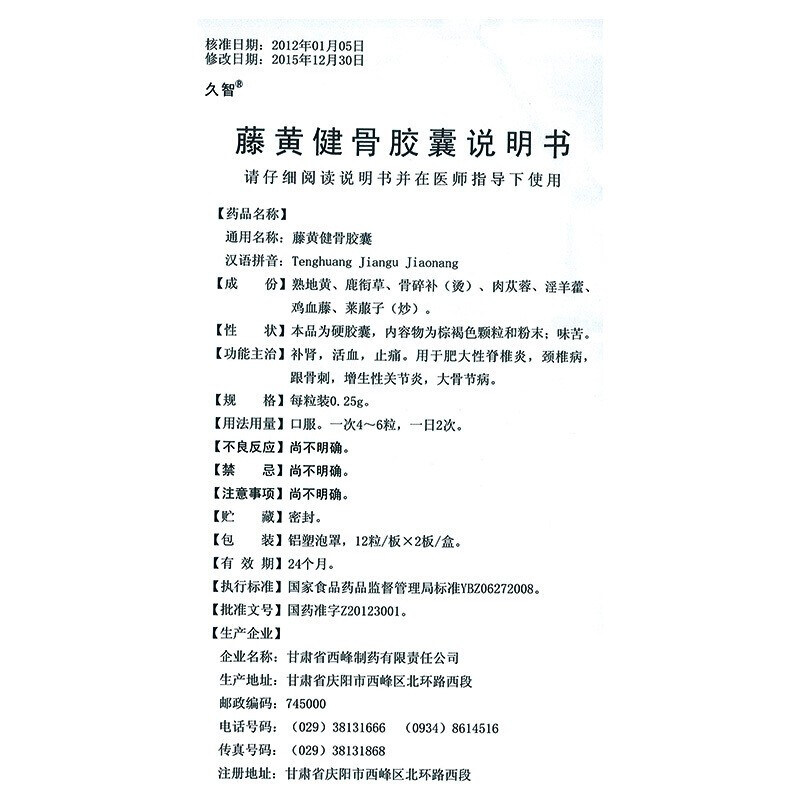 核准日期：2012年01月05日
修改日期：2015年12月30日

久智®

藤黄健骨胶囊说明书

请仔细阅读说明书并在医师指导下使用

【药品名称】

通用名称：藤黄健骨胶囊

汉语拼音：Tenghuang Jiangu Jiaonang

【成　　份】熟地黄、鹿衔草、骨碎补（烫）、肉苁蓉、淫羊藿、鸡血藤、莱菔子（炒）。

【性　　状】本品为硬胶囊，内容物为棕褐色颗粒和粉末；味苦。

【功能主治】补肾，活血，止痛。用于肥大性脊椎炎，颈椎病，跟骨刺，增生性关节炎，大骨节病。

【规　　格】每粒装0.25g。

【用法用量】口服。一次4～6粒，一日2次。

【不良反应】尚不明确。

【禁　　忌】尚不明确。

【注意事项】尚不明确。

【贮　　藏】密封。

【包　　装】铝塑泡罩，12粒/板×2板/盒。

【有 效 期】24个月。

【执行标准】国家食品药品监督管理局标准YBZ06272008。

【批准文号】国药准字Z20123001。

【生产企业】

企业名称：甘肃省西峰制药有限责任公司

生产地址：甘肃省庆阳市西峰区北环路西段

邮政编码：745000

电话号码：（029）38131666　（0934）8614516

传真号码：（029）38131868

注册地址：甘肃省庆阳市西峰区北环路西段